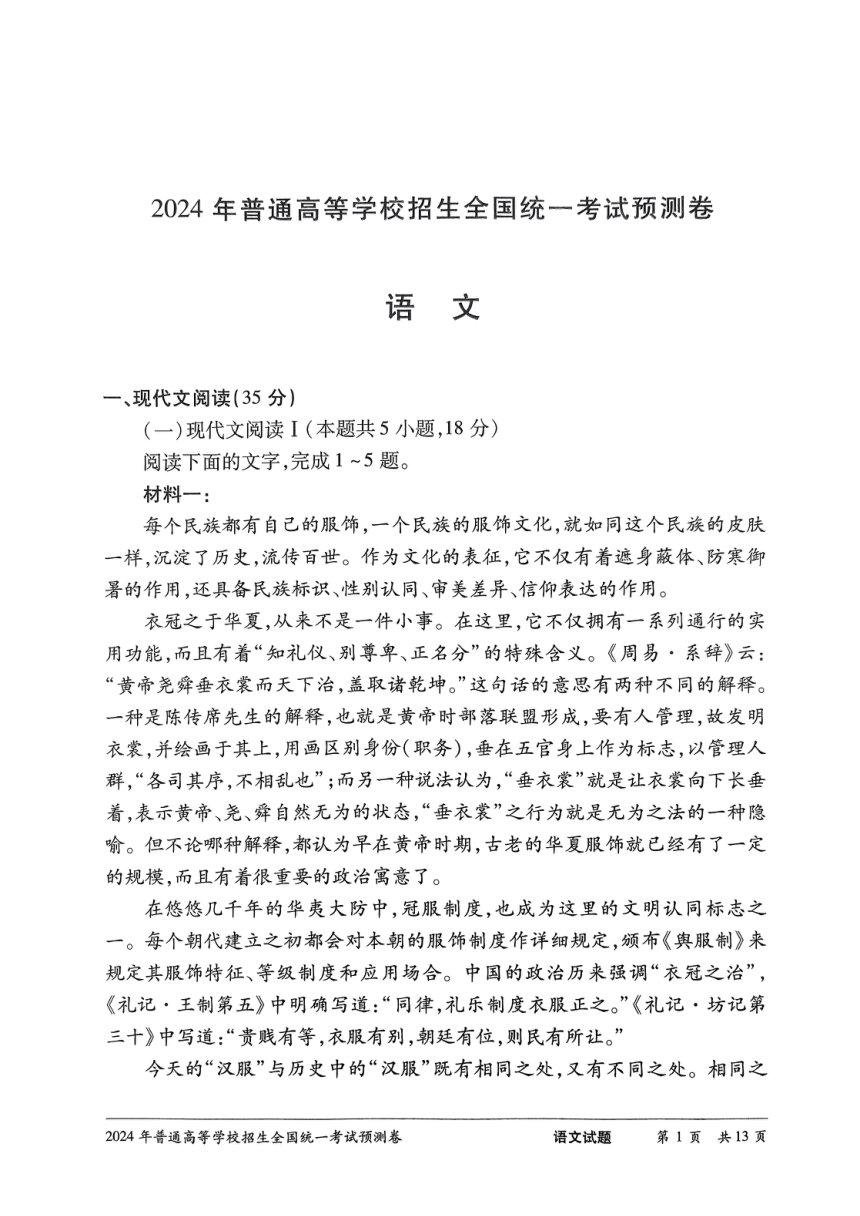 2024 年普通高等学校招生全国统一考试预测卷

语 文

一、现代文阅读(35 分)

(一)现代文阅读Ⅰ(本题共 5 小题,18 分)

阅读下面的文字,完成 1 ~5 题。

材料一:

每个民族都有自己的服饰,一个民族的服饰文化,就如同这个民族的皮肤一样,沉淀了历史,流传百世。作为文化的表征,它不仅有着遮身蔽体、防寒御暑的作用,还具备民族标识、性别认同、审美差异、信仰表达的作用。

衣冠之于华夏,从来不是一件小事。在这里,它不仅拥有一系列通行的实用功能,而且有着“知礼仪、别尊卑、正名分”的特殊含义。《周易·系辞》云:“黄帝尧舜垂衣裳而天下治,盖取诸乾坤。”这句话的意思有两种不同的解释。一种是陈传席先生的解释,也就是黄帝时部落联盟形成,要有人管理,故发明衣裳,并绘画于其上,用画区别身份(职务),垂在五官身上作为标志,以管理人群,“各司其序,不相乱也”;而另一种说法认为,“垂衣裳”就是让衣裳向下长垂着,表示黄帝、尧、舜自然无为的状态,“垂衣裳”之行为就是无为之法的一种隐喻。但不论哪种解释,都认为早在黄帝时期,古老的华夏服饰就已经有了一定的规模,而且有着很重要的政治寓意了。

在悠悠几千年的华夷大防中,冠服制度,也成为这里的文明认同标志之一。每个朝代建立之初都会对本朝的服饰制度作详细规定,颁布《舆服制》来规定其服饰特征、等级制度和应用场合。中国的政治历来强调“衣冠之治”,《礼记·王制第五》中明确写道:“同律,礼乐制度衣服正之。”《礼记·坊记第三十》中写道:“贵贱有等,衣服有别,朝廷有位,则民有所让。”

今天的“汉服”与历史中的“汉服”既有相同之处,又有不同之处。相同之

2024 年普通高等学校招生全国统一考试预测卷 语文试题 第 1 页 共 13 页